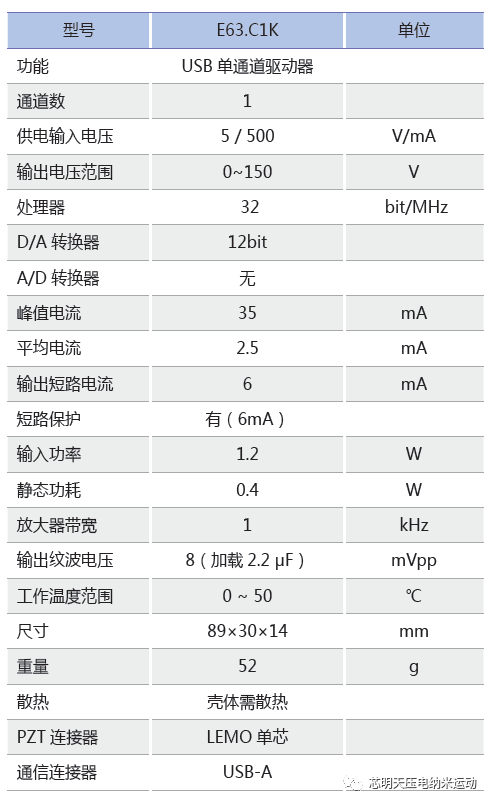 | 型号 | E63.C1K | 单位 |
|---|---|---|
| 功能 | USB 单通道驱动器 | |
| 通道数 | 1 | |
| 供电输入电压 | 5 / 500 | V/mA |
| 输出电压范围 | 0~150 | V |
| 处理器 | 32 | bit/MHz |
| D/A 转换器 | 12bit | |
| A/D 转换器 | 无 | |
| 峰值电流 | 35 | mA |
| 平均电流 | 2.5 | mA |
| 输出短路电流 | 6 | mA |
| 短路保护 | 有（6mA） | |
| 输入功率 | 1.2 | W |
| 静态功耗 | 0.4 | W |
| 放大器带宽 | 1 | kHz |
| 输出纹波电压 | 8（加载 2.2 μF） | mVpp |
| 工作温度范围 | 0 ~ 50 | ℃ |
| 尺寸 | 89×30×14 | mm |
| 重量 | 52 | g |
| 散热 | 壳体需散热 | |
| PZT 连接器 | LEMO 单芯 | |
| 通信连接器 | USB-A | |

芯明天压电纳米运动